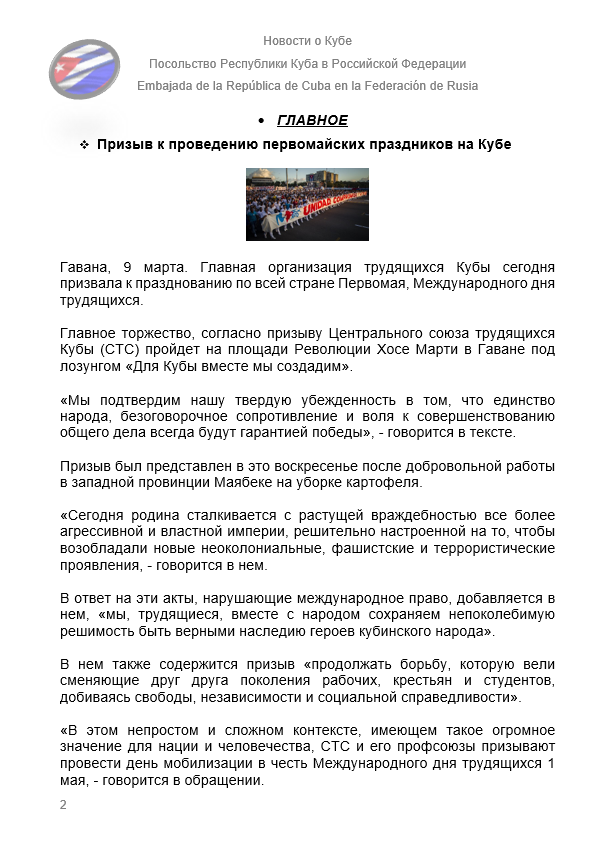 Новости о Кубе

Посольство Республики Куба в Российской Федерации

Embajada de la República de Cuba en la Federación de Rusia

• ГЛАВНОЕ

❖ Призыв к проведению первомайских праздников на Кубе

UNIDAD

Гавана, 9 марта. Главная организация трудящихся Кубы сегодня призвала к празднованию по всей стране Первомая, Международного дня трудящихся.

Главное торжество, согласно призыву Центрального союза трудящихся Кубы (СТС) пройдет на площади Революции Хосе Марти в Гаване под лозунгом «Для Кубы вместе мы создадим».

«Мы подтвердим нашу твердую убежденность в том, что единство народа, безоговорочное сопротивление и воля к совершенствованию общего дела всегда будут гарантией победы», - говорится в тексте.

Призыв был представлен в это воскресенье после добровольной работы в западной провинции Маябеке на уборке картофеля.

«Сегодня родина сталкивается с растущей враждебностью все более агрессивной и властной империи, решительно настроенной на то, чтобы возобладали новые неоколониальные, фашистские и террористические проявления, - говорится в нем.

В ответ на эти акты, нарушающие международное право, добавляется в нем, «мы, трудящиеся, вместе с народом сохраняем непоколебимую решимость быть верными наследию героев кубинского народа».

В нем также содержится призыв «продолжать борьбу, которую вели сменяющие друг друга поколения рабочих, крестьян и студентов, добиваясь свободы, независимости и социальной справедливости».

«В этом непростом и сложном контексте, имеющем такое огромное значение для нации и человечества, СТС и его профсоюзы призывают провести день мобилизации в честь Международного дня трудящихся 1 мая, - говорится в обращении.

2